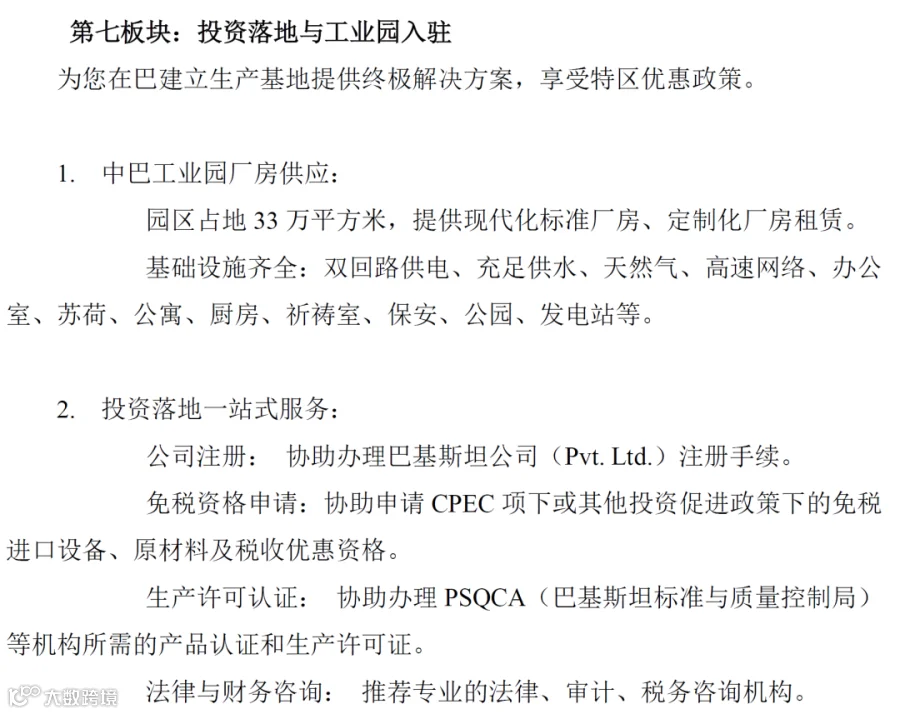 第七板块：投资落地与工业园入驻

为您在巴建立生产基地提供终极解决方案，享受特区优惠政策。

1. 中巴工业园厂房供应：

园区占地 33 万平方米，提供现代化标准厂房、定制化厂房租赁。

基础设施齐全：双回路供电、充足供水、天然气、高速网络、办公室、苏荷、公寓、厨房、祈祷室、保安、公园、发电站等。

2. 投资落地一站式服务：

公司注册： 协助办理巴基斯坦公司（Pvt. Ltd.）注册手续。

免税资格申请：协助申请 CPEC 项下或其他投资促进政策下的免税进口设备、原材料及税收优惠资格。

生产许可认证： 协助办理 PSQCA（巴基斯坦标准与质量控制局）等机构所需的产品认证和生产许可证。

法律与财务咨询： 推荐专业的法律、审计、税务咨询机构。

大数跨境